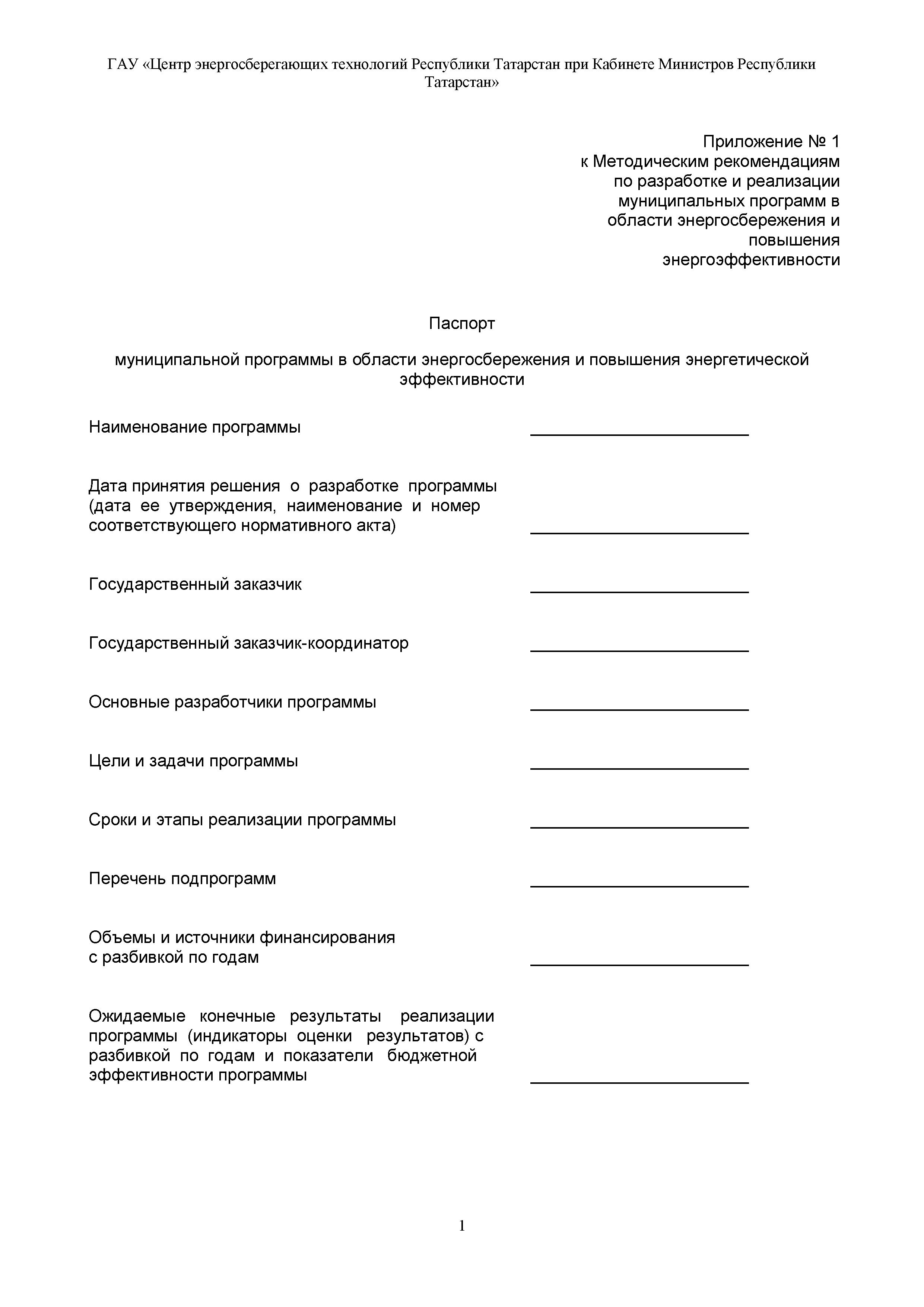 ГАУ «Центр энергосберегающих технологий Республики Татарстан при Кабинете Министров Республики Татарстан»

Приложение № 1
к Методическим рекомендациям
по разработке и реализации
муниципальных программ в
области энергосбережения и
повышения
энергоэффективности

Паспорт

муниципальной программы в области энергосбережения и повышения энергетической эффективности

Наименование программы ________________________

Дата принятия решения о разработке программы (дата ее утверждения, наименование и номер соответствующего нормативного акта) ________________________

Государственный заказчик ________________________

Государственный заказчик-координатор ________________________

Основные разработчики программы ________________________

Цели и задачи программы ________________________

Сроки и этапы реализации программы ________________________

Перечень подпрограмм ________________________

Объемы и источники финансирования
с разбивкой по годам ________________________

Ожидаемые конечные результаты реализации программы (индикаторы оценки результатов) с разбивкой по годам и показатели бюджетной эффективности программы ________________________

1